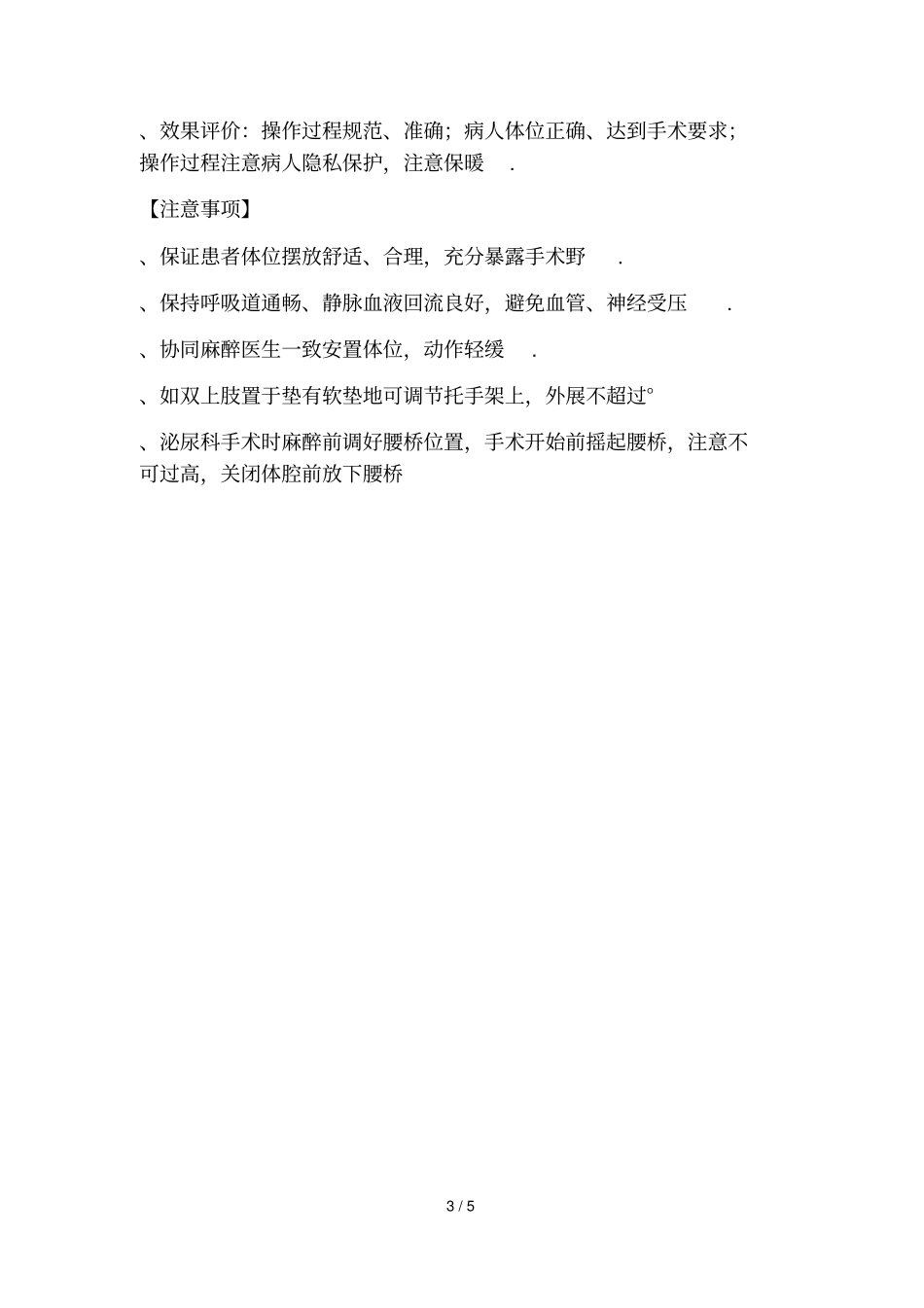 、效果评价：操作过程规范、准确；病人体位正确、达到手术要求；操作过程注意病人隐私保护，注意保暖 .

【注意事项】

、保证患者体位摆放舒适、合理，充分暴露手术野 .

、保持呼吸道通畅、静脉血液回流良好，避免血管、神经受压 .

、协同麻醉医生一致安置体位，动作轻缓 .

、如双上肢置于垫有软垫地可调节托手架上，外展不超过°

、泌尿科手术时麻醉前调好腰桥位置，手术开始前摇起腰桥，注意不可过高，关闭体腔前放下腰桥

3 / 5